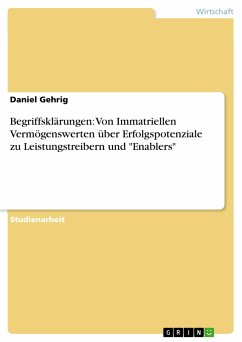 Wirtschaft

Daniel Gehrig

Begriffsklärungen: Von Immatriellen Vermögenswerten über Erfolgspotenziale zu Leistungstreibern und "Enablers"

Studienarbeit

GRIN